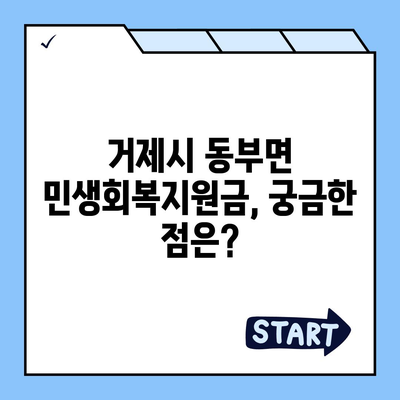 ✓

거제시 동부면 민생회복지원금, 궁금한 점은?

START